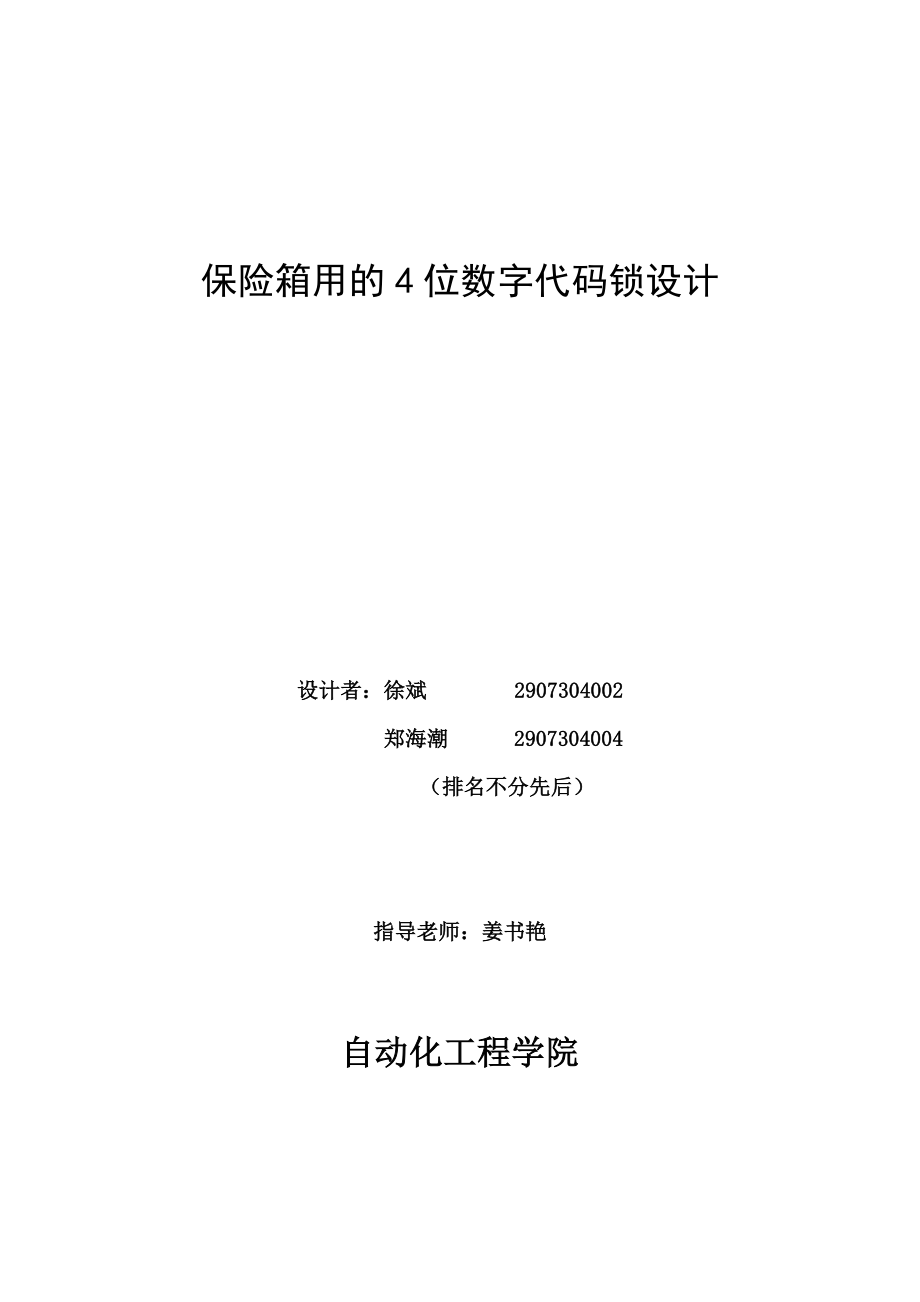 保险箱用的 4 位数字代码锁设计

设计者：徐斌　　2907304002

郑海潮　　2907304004

（排名不分先后）

指导老师：姜书艳

自动化工程学院